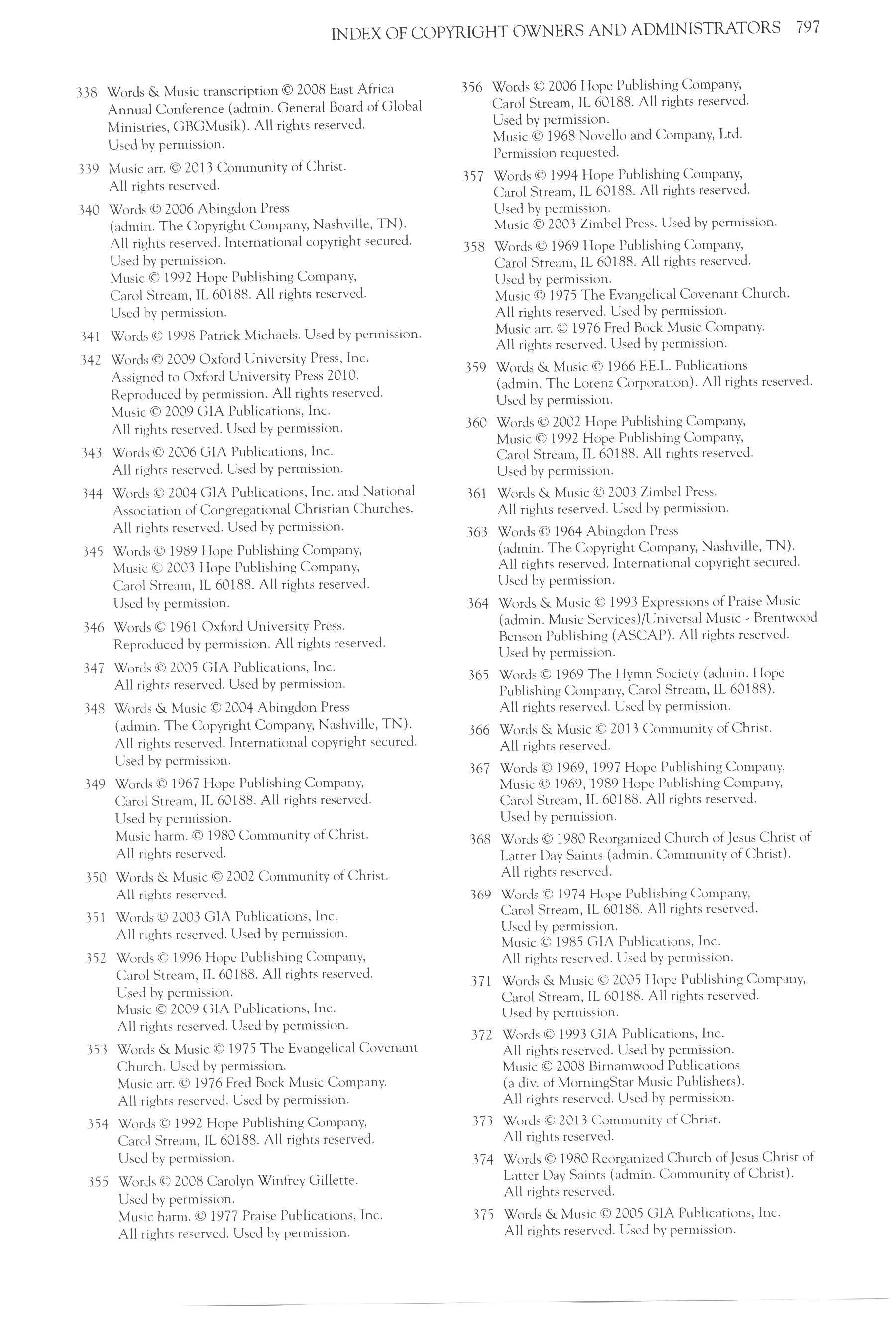 INDEX OF COPYRIGHT OWNERS AND ADMINISTRATORS 797

338 Words & Music transcription © 2008 East Africa Annual Conference (admin. General Board of Global Ministries, GBGMusik). All rights reserved. Used by permission.

339 Music arr. © 2013 Community of Christ. All rights reserved.

340 Words © 2006 Abingdon Press (admin. The Copyright Company, Nashville, TN). All rights reserved. International copyright secured. Used by permission. Music © 1992 Hope Publishing Company, Carol Stream, IL 60188. All rights reserved. Used by permission.

341 Words © 1998 Patrick Michaels. Used by permission.

342 Words © 2009 Oxford University Press, Inc. Assigned to Oxford University Press 2010. Reproduced by permission. All rights reserved. Music © 2009 GIA Publications, Inc. All rights reserved. Used by permission.

343 Words © 2006 GIA Publications, Inc. All rights reserved. Used by permission.

344 Words © 2004 GIA Publications, Inc. and National Association of Congregational Christian Churches. All rights reserved. Used by permission.

345 Words © 1989 Hope Publishing Company, Music © 2003 Hope Publishing Company, Carol Stream, IL 60188. All rights reserved. Used by permission.

346 Words © 1961 Oxford University Press. Reproduced by permission. All rights reserved.

347 Words © 2005 GIA Publications, Inc. All rights reserved. Used by permission.

348 Words & Music © 2004 Abingdon Press (admin. The Copyright Company, Nashville, TN). All rights reserved. International copyright secured. Used by permission.

349 Words © 1967 Hope Publishing Company, Carol Stream, IL 60188. All rights reserved. Used by permission. Music harm. © 1980 Community of Christ. All rights reserved.

350 Words & Music © 2002 Community of Christ. All rights reserved.

351 Words © 2003 GIA Publications, Inc. All rights reserved. Used by permission.

352 Words © 1996 Hope Publishing Company, Carol Stream, IL 60188. All rights reserved. Used by permission. Music © 2009 GIA Publications, Inc. All rights reserved. Used by permission.

353 Words & Music © 1975 The Evangelical Covenant Church. Used by permission. Music arr. © 1976 Fred Bock Music Company. All rights reserved. Used by permission.

354 Words © 1992 Hope Publishing Company, Carol Stream, IL 60188. All rights reserved. Used by permission.

355 Words © 2008 Carolyn Winfrey Gillette. Used by permission. Music harm. © 1977 Praise Publications, Inc. All rights reserved. Used by permission.

356 Words © 2006 Hope Publishing Company, Carol Stream, IL 60188. All rights reserved. Used by permission. Music © 1968 Novello and Company, Ltd. Permission requested.

357 Words © 1994 Hope Publishing Company, Carol Stream, IL 60188. All rights reserved. Used by permission. Music © 2003 Zimbel Press. Used by permission.

358 Words © 1969 Hope Publishing Company, Carol Stream, IL 60188. All rights reserved. Used by permission. Music © 1975 The Evangelical Covenant Church. All rights reserved. Used by permission. Music arr. © 1976 Fred Bock Music Company. All rights reserved. Used by permission.

359 Words & Music © 1966 F.E.L. Publications (admin. The Lorenz Corporation). All rights reserved. Used by permission.

360 Words © 2002 Hope Publishing Company, Music © 1992 Hope Publishing Company, Carol Stream, IL 60188. All rights reserved. Used by permission.

361 Words & Music © 2003 Zimbel Press. All rights reserved. Used by permission.

363 Words © 1964 Abingdon Press (admin. The Copyright Company, Nashville, TN). All rights reserved. International copyright secured. Used by permission.

364 Words & Music © 1993 Expressions of Praise Music (admin. Music Services)/Universal Music - Brentwood Benson Publishing (ASCAP). All rights reserved. Used by permission.

365 Words © 1969 The Hymn Society (admin. Hope Publishing Company, Carol Stream, IL 60188). All rights reserved. Used by permission.

366 Words & Music © 2013 Community of Christ. All rights reserved.

367 Words © 1969, 1997 Hope Publishing Company, Music © 1969, 1989 Hope Publishing Company, Carol Stream, IL 60188. All rights reserved. Used by permission.

368 Words © 1980 Reorganized Church of Jesus Christ of Latter Day Saints (admin. Community of Christ). All rights reserved.

369 Words © 1974 Hope Publishing Company, Carol Stream, IL 60188. All rights reserved. Used by permission. Music © 1985 GIA Publications, Inc. All rights reserved. Used by permission.

371 Words & Music © 2005 Hope Publishing Company, Carol Stream, IL 60188. All rights reserved. Used by permission.

372 Words © 1993 GIA Publications, Inc. All rights reserved. Used by permission. Music © 2008 Birnamwood Publications (a div. of MorningStar Music Publishers). All rights reserved. Used by permission.

373 Words © 2013 Community of Christ. All rights reserved.

374 Words © 1980 Reorganized Church of Jesus Christ of Latter Day Saints (admin. Community of Christ). All rights reserved.

375 Words & Music © 2005 GIA Publications, Inc. All rights reserved. Used by permission.